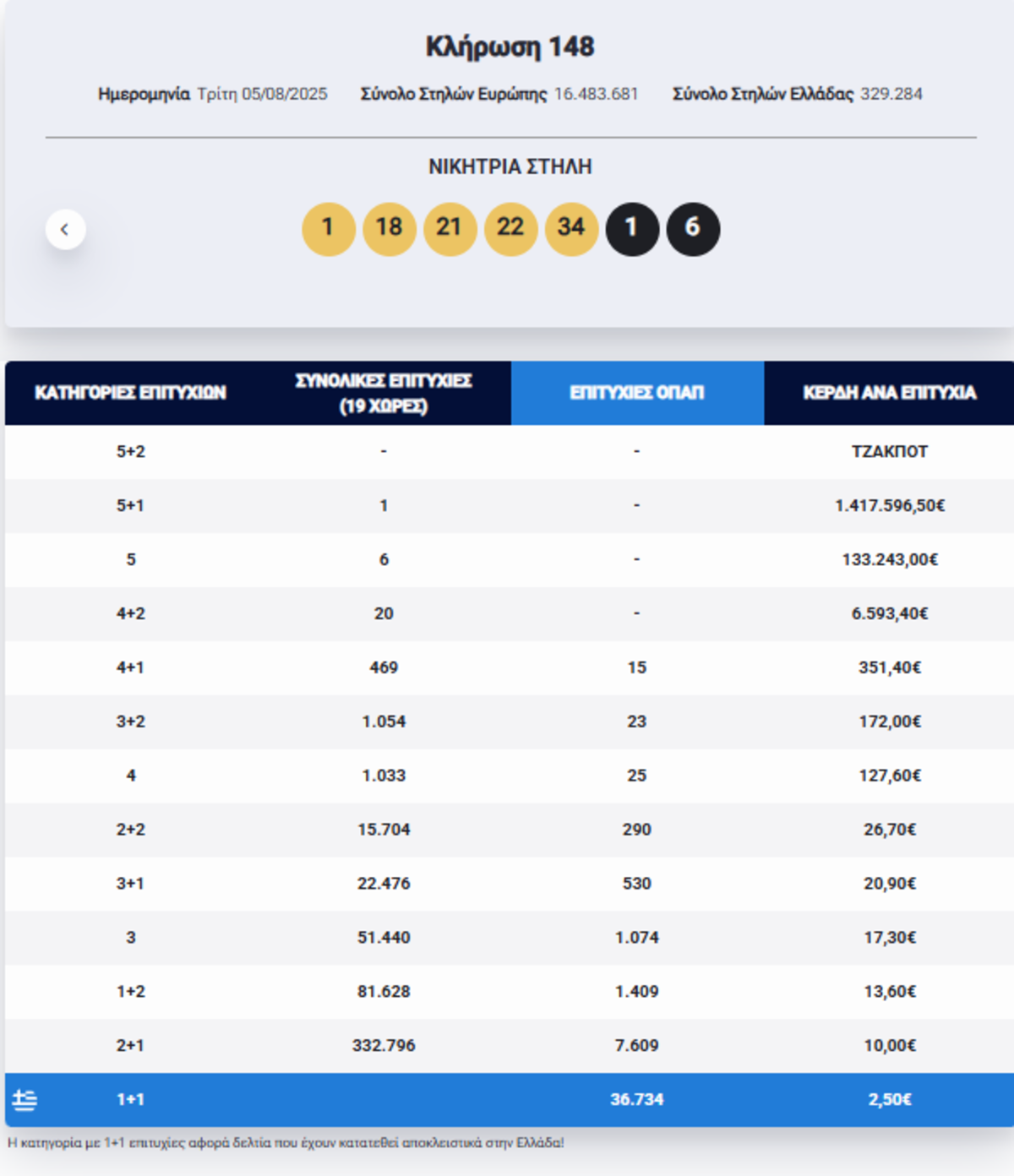 Κλήρωση 148

Ημερομηνία Τρίτη 05/08/2025 Σύνολο Στηλών Ευρώπης 16.483.681 Σύνολο Στηλών Ελλάδας 329.284

ΝΙΚΗΤΡΙΑ ΣΤΗΛΗ

1 18 21 22 34 1 6

| ΚΑΤΗΓΟΡΙΕΣ ΕΠΙΤΥΧΙΩΝ | ΣΥΝΟΛΙΚΕΣ ΕΠΙΤΥΧΙΕΣ (19 ΧΩΡΕΣ) | ΕΠΙΤΥΧΙΕΣ ΟΠΑΠ | ΚΕΡΔΗ ΑΝΑ ΕΠΙΤΥΧΙΑ |
|---|---|---|---|
| 5+2 | - | - | ΤΖΑΚΠΟΤ |
| 5+1 | 1 | - | 1.417.596,50€ |
| 5 | 6 | - | 133.243,00€ |
| 4+2 | 20 | - | 6.593,40€ |
| 4+1 | 469 | 15 | 351,40€ |
| 3+2 | 1.054 | 23 | 172,00€ |
| 4 | 1.033 | 25 | 127,60€ |
| 2+2 | 15.704 | 290 | 26,70€ |
| 3+1 | 22.476 | 530 | 20,90€ |
| 3 | 51.440 | 1.074 | 17,30€ |
| 1+2 | 81.628 | 1.409 | 13,60€ |
| 2+1 | 332.796 | 7.609 | 10,00€ |
| 1+1 | | 36.734 | 2,50€ |

Η κατηγορία με 1+1 επιτυχίες αφορά δελτία που έχουν κατατεθεί αποκλειστικά στην Ελλάδα!